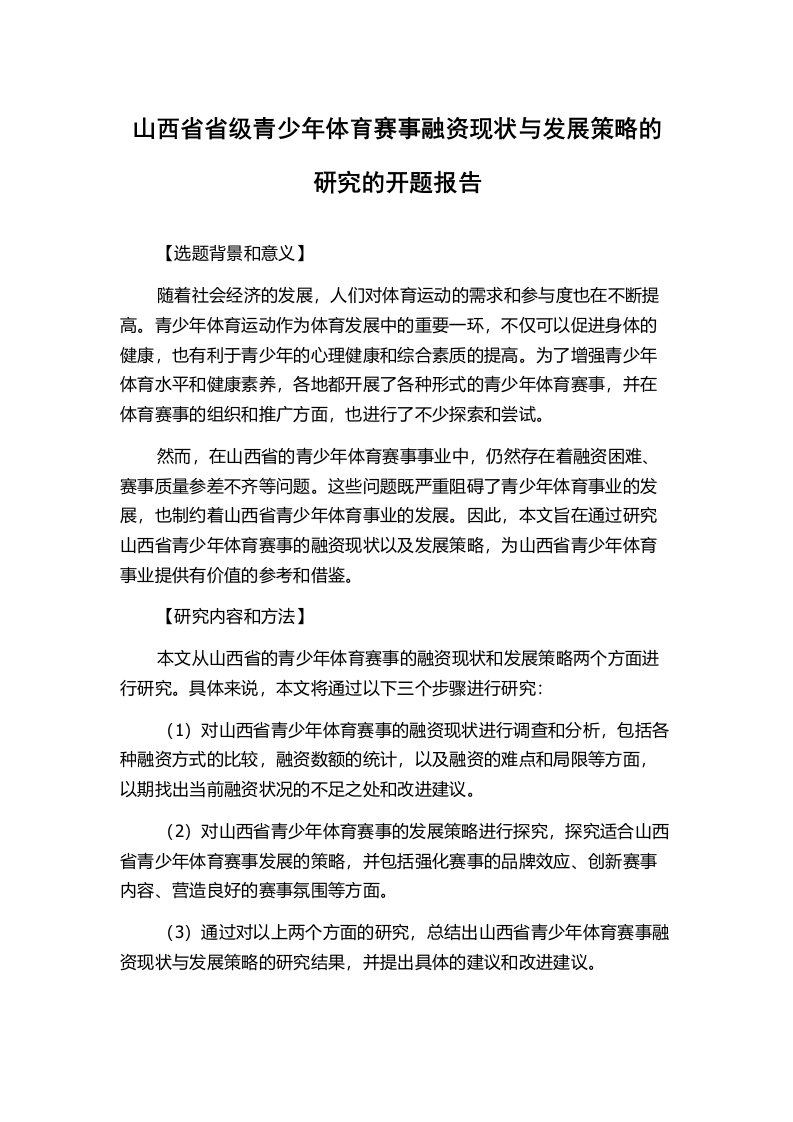 山西省省级青少年体育赛事融资现状与发展策略的研究的开题报告

【选题背景和意义】

随着社会经济的发展，人们对体育运动的需求和参与度也在不断提高。青少年体育运动作为体育发展中的重要一环，不仅可以促进身体的健康，也有利于青少年的心理健康和综合素质的提高。为了增强青少年体育水平和健康素养，各地都开展了各种形式的青少年体育赛事，并在体育赛事的组织和推广方面，也进行了不少探索和尝试。

然而，在山西省的青少年体育赛事事业中，仍然存在着融资困难、赛事质量参差不齐等问题。这些问题既严重阻碍了青少年体育事业的发展，也制约着山西省青少年体育事业的发展。因此，本文旨在通过研究山西省青少年体育赛事的融资现状以及发展策略，为山西省青少年体育事业提供有价值的参考和借鉴。

【研究内容和方法】

本文从山西省的青少年体育赛事的融资现状和发展策略两个方面进行研究。具体来说，本文将通过以下三个步骤进行研究：

（1）对山西省青少年体育赛事的融资现状进行调查和分析，包括各种融资方式的比较，融资数额的统计，以及融资的难点和局限等方面，以期找出当前融资状况的不足之处和改进建议。

（2）对山西省青少年体育赛事的发展策略进行探究，探究适合山西省青少年体育赛事发展的策略，并包括强化赛事的品牌效应、创新赛事内容、营造良好的赛事氛围等方面。

（3）通过对以上两个方面的研究，总结出山西省青少年体育赛事融资现状与发展策略的研究结果，并提出具体的建议和改进建议。